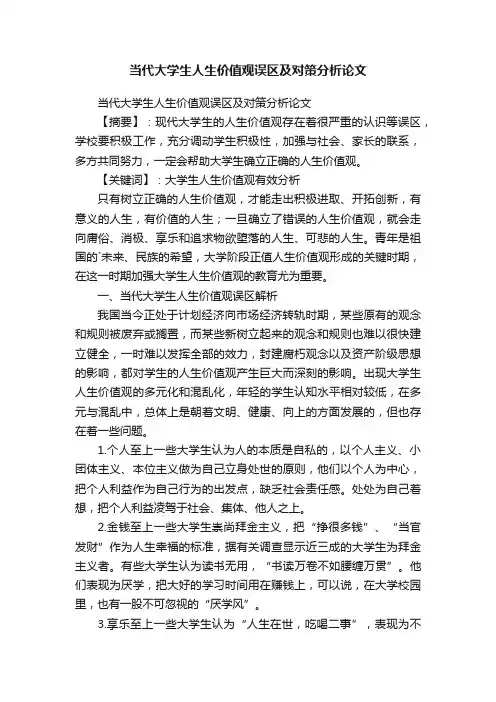 当代大学生人生价值观误区及对策分析论文

当代大学生人生价值观误区及对策分析论文

【摘要】：现代大学生的人生价值观存在着很严重的认识等误区，学校要积极工作，充分调动学生积极性，加强与社会、家长的联系，多方共同努力，一定会帮助大学生确立正确的人生价值观。

【关键词】：大学生人生价值观有效分析

只有树立正确的人生价值观，才能走出积极进取、开拓创新，有意义的人生，有价值的人生；一旦确立了错误的人生价值观，就会走向庸俗、消极、享乐和追求物欲堕落的人生、可悲的人生。青年是祖国的`未来、民族的希望，大学阶段正值人生价值观形成的关键时期，在这一时期加强大学生人生价值观的教育尤为重要。

一、当代大学生人生价值观误区解析

我国当今正处于计划经济向市场经济转轨时期，某些原有的观念和规则被废弃或搁置，而某些新树立起来的观念和规则也难以很快建立健全，一时难以发挥全部的效力，封建腐朽观念以及资产阶级思想的影响，都对学生的人生价值观产生巨大而深刻的影响。出现大学生人生价值观的多元化和混乱化，年轻的学生认知水平相对较低，在多元与混乱中，总体上是朝着文明、健康、向上的方面发展的，但也存在着一些问题。

1.个人至上一些大学生认为人的本质是自私的，以个人主义、小团体主义、本位主义做为自己立身处世的原则，他们以个人为中心，把个人利益作为自己行为的出发点，缺乏社会责任感。处处为自己着想，把个人利益凌驾于社会、集体、他人之上。

2.金钱至上一些大学生崇尚拜金主义，把“挣很多钱”、“当官发财”作为人生幸福的标准，据有关调查显示近三成的大学生为拜金主义者。有些大学生认为读书无用，“书读万卷不如腰缠万贯”。他们表现为厌学，把大好的学习时间用在赚钱上，可以说，在大学校园里，也有一股不可忽视的“厌学风”。

3.享乐至上一些大学生认为“人生在世，吃喝二事”，表现为不